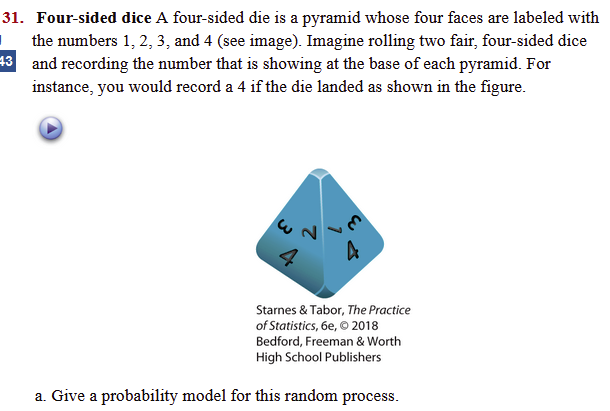 31. Four-sided dice A four-sided die is a pyramid whose four faces are labeled with the numbers 1, 2, 3, and 4 (see image). Imagine rolling two fair, four-sided dice and recording the number that is showing at the base of each pyramid. For instance, you would record a 4 if the die landed as shown in the figure.

43

3 2 1 3
4 4

Starnes & Tabor, The Practice of Statistics, 6e, © 2018 Bedford, Freeman & Worth High School Publishers

a. Give a probability model for this random process.